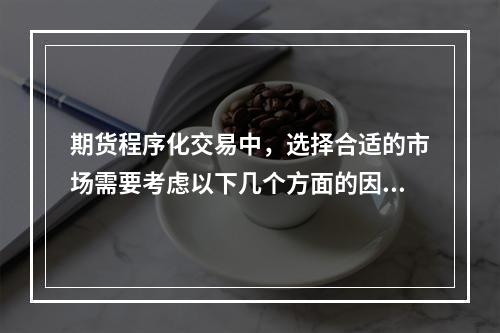 期货程序化交易中，选择合适的市场需要考虑以下几个方面的因...